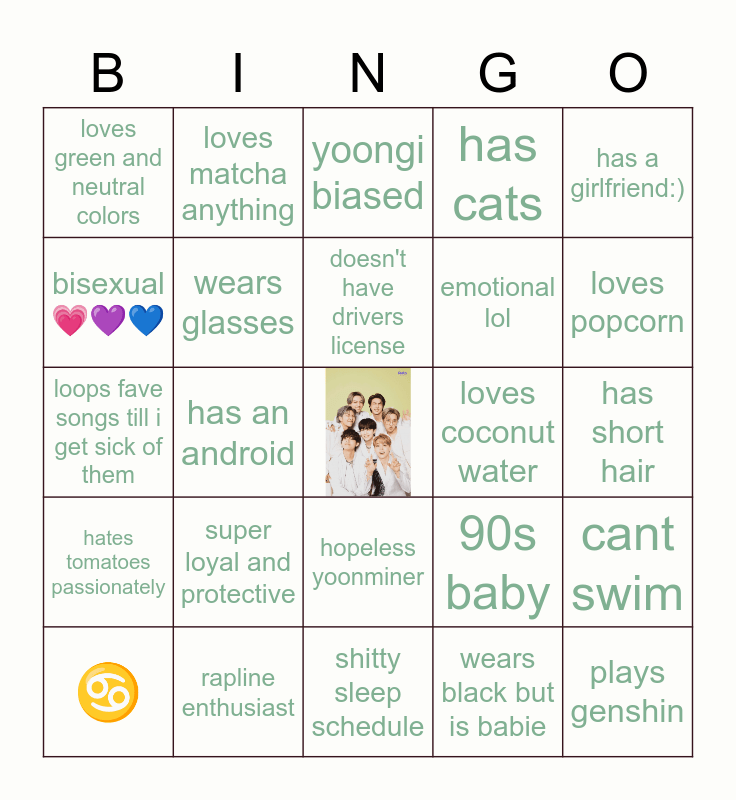 | B | I | N | G | O |
|---|---|---|---|---|
| loves green and neutral colors | loves matcha anything | yoongi biased | has cats | has a girlfriend:) |
| bisexual 💗💜💙 | wears glasses | doesn't have drivers license | emotional lol | loves popcorn |
| loops fave songs till i get sick of them | has an android | | loves coconut water | has short hair |
| hates tomatoes passionately | super loyal and protective | hopeless yoonminer | 90s baby | cant swim |
| ♋ | rapline enthusiast | shitty sleep schedule | wears black but is babie | plays genshin |